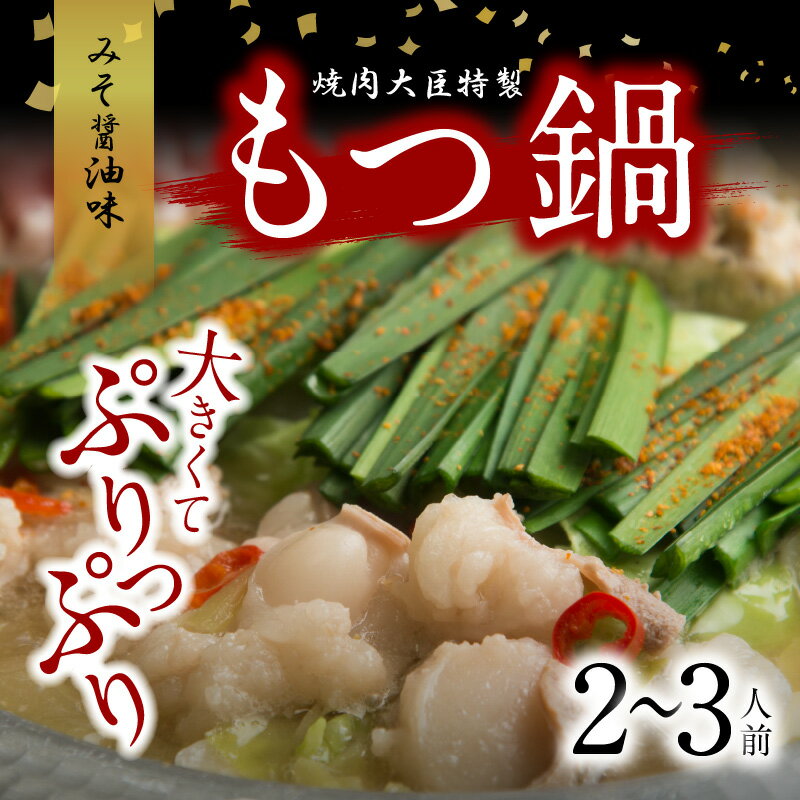 みそ醤油味

焼肉大臣特製
もつ鍋

大きくて
ぷりっぷり

2~3人前